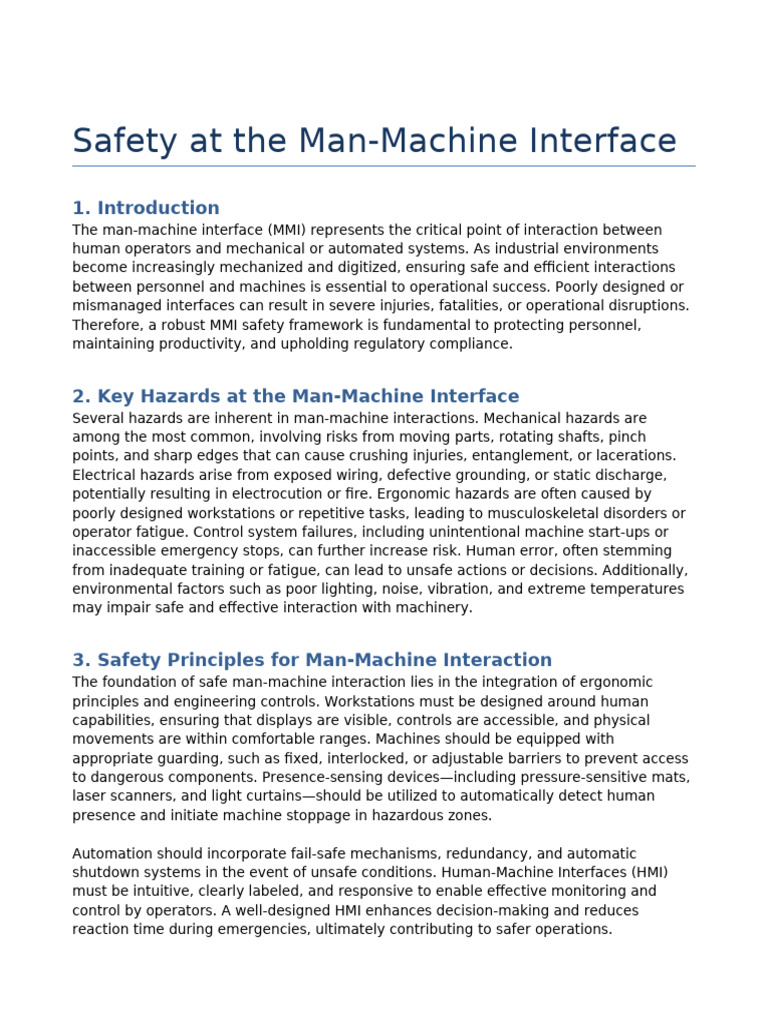 Safety at the Man-Machine Interface

1. Introduction
The man-machine interface (MMI) represents the critical point of interaction between human operators and mechanical or automated systems. As industrial environments become increasingly mechanized and digitized, ensuring safe and efficient interactions between personnel and machines is essential to operational success. Poorly designed or mismanaged interfaces can result in severe injuries, fatalities, or operational disruptions. Therefore, a robust MMI safety framework is fundamental to protecting personnel, maintaining productivity, and upholding regulatory compliance.

2. Key Hazards at the Man-Machine Interface
Several hazards are inherent in man-machine interactions. Mechanical hazards are among the most common, involving risks from moving parts, rotating shafts, pinch points, and sharp edges that can cause crushing injuries, entanglement, or lacerations. Electrical hazards arise from exposed wiring, defective grounding, or static discharge, potentially resulting in electrocution or fire. Ergonomic hazards are often caused by poorly designed workstations or repetitive tasks, leading to musculoskeletal disorders or operator fatigue. Control system failures, including unintentional machine start-ups or inaccessible emergency stops, can further increase risk. Human error, often stemming from inadequate training or fatigue, can lead to unsafe actions or decisions. Additionally, environmental factors such as poor lighting, noise, vibration, and extreme temperatures may impair safe and effective interaction with machinery.

3. Safety Principles for Man-Machine Interaction
The foundation of safe man-machine interaction lies in the integration of ergonomic principles and engineering controls. Workstations must be designed around human capabilities, ensuring that displays are visible, controls are accessible, and physical movements are within comfortable ranges. Machines should be equipped with appropriate guarding, such as fixed, interlocked, or adjustable barriers to prevent access to dangerous components. Presence-sensing devices—including pressure-sensitive mats, laser scanners, and light curtains—should be utilized to automatically detect human presence and initiate machine stoppage in hazardous zones.

Automation should incorporate fail-safe mechanisms, redundancy, and automatic shutdown systems in the event of unsafe conditions. Human-Machine Interfaces (HMI) must be intuitive, clearly labeled, and responsive to enable effective monitoring and control by operators. A well-designed HMI enhances decision-making and reduces reaction time during emergencies, ultimately contributing to safer operations.